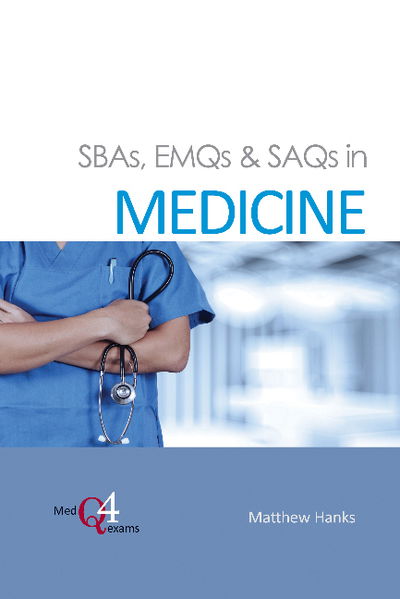 SBAs, EMQs & SAQs in

MEDICINE

Med Q4 exams

Matthew Hanks